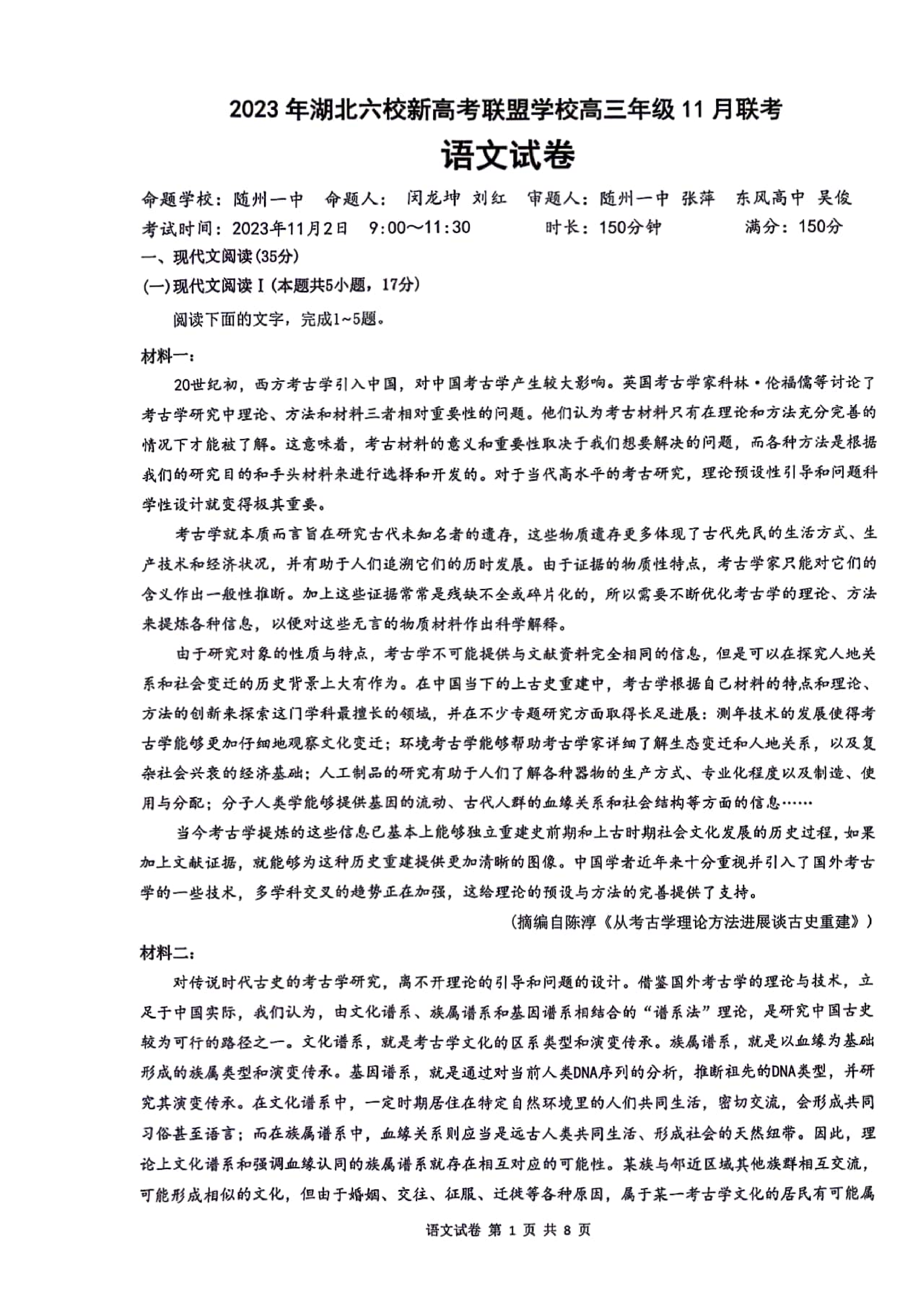 2023年湖北六校新高考联盟学校高三年级11月联考

语文试卷

命题学校：随州一中 命题人：闵龙坤 刘红 审题人：随州一中 张萍 东风高中 吴俊
考试时间：2023年11月2日 9:00～11:30 时长：150分钟 满分：150分

一、现代文阅读(35分)

(一)现代文阅读Ⅰ(本题共5小题，17分)

阅读下面的文字，完成1~5题。

材料一：

20世纪初，西方考古学引入中国，对中国考古学产生较大影响。英国考古学家科林·伦福儒等讨论了考古学研究中理论、方法和材料三者相对重要性的问题。他们认为考古材料只有在理论和方法充分完善的情况下才能被了解。这意味着，考古材料的意义和重要性取决于我们想要解决的问题，而各种方法是根据我们的研究目的和手头材料来进行选择和开发的。对于当代高水平的考古研究，理论预设性引导和问题科学性设计就变得极其重要。

考古学就本质而言旨在研究古代未知名者的遗存，这些物质遗存更多体现了古代先民的生活方式、生产技术和经济状况，并有助于人们追溯它们的历时发展。由于证据的物质性特点，考古学家只能对它们的含义作出一般性推断。加上这些证据常常是残缺不全或碎片化的，所以需要不断优化考古学的理论、方法来提炼各种信息，以便对这些无言的物质材料作出科学解释。

由于研究对象的性质与特点，考古学不可能提供与文献资料完全相同的信息，但是可以在探究人地关系和社会变迁的历史背景上大有作为。在中国当下的上古史重建中，考古学根据自己材料的特点和理论、方法的创新来探索这门学科最擅长的领域，并在不少专题研究方面取得长足进展：测年技术的发展使得考古学能够更加仔细地观察文化变迁；环境考古学能够帮助考古学家详细了解生态变迁和人地关系，以及复杂社会兴衰的经济基础；人工制品的研究有助于人们了解各种器物的生产方式、专业化程度以及制造、使用与分配；分子人类学能够提供基因的流动、古代人群的血缘关系和社会结构等方面的信息……

当今考古学提炼的这些信息已基本上能够独立重建史前期和上古时期社会文化发展的历史过程，如果加上文献证据，就能够为这种历史重建提供更加清晰的图像。中国学者近年来十分重视并引入了国外考古学的一些技术，多学科交叉的趋势正在加强，这给理论的预设与方法的完善提供了支持。

(摘编自陈淳《从考古学理论方法进展谈古史重建》)

材料二：

对传说时代古史的考古学研究，离不开理论的引导和问题的设计。借鉴国外考古学的理论与技术，立足于中国实际，我们认为，由文化谱系、族属谱系和基因谱系相结合的“谱系法”理论，是研究中国古史较为可行的路径之一。文化谱系，就是考古学文化的区系类型和演变传承。族属谱系，就是以血缘为基础形成的族属类型和演变传承。基因谱系，就是通过对当前人类DNA序列的分析，推断祖先的DNA类型，并研究其演变传承。在文化谱系中，一定时期居住在特定自然环境里的人们共同生活，密切交流，会形成共同习俗甚至语言；而在族属谱系中，血缘关系则应当是远古人类共同生活、形成社会的天然纽带。因此，理论上文化谱系和强调血缘认同的族属谱系就存在相互对应的可能性。某族与邻近区域其他族群相互交流，可能形成相似的文化，但由于婚姻、交往、征服、迁徙等各种原因，属于某一考古学文化的居民有可能属

语文试卷 第1页 共8页